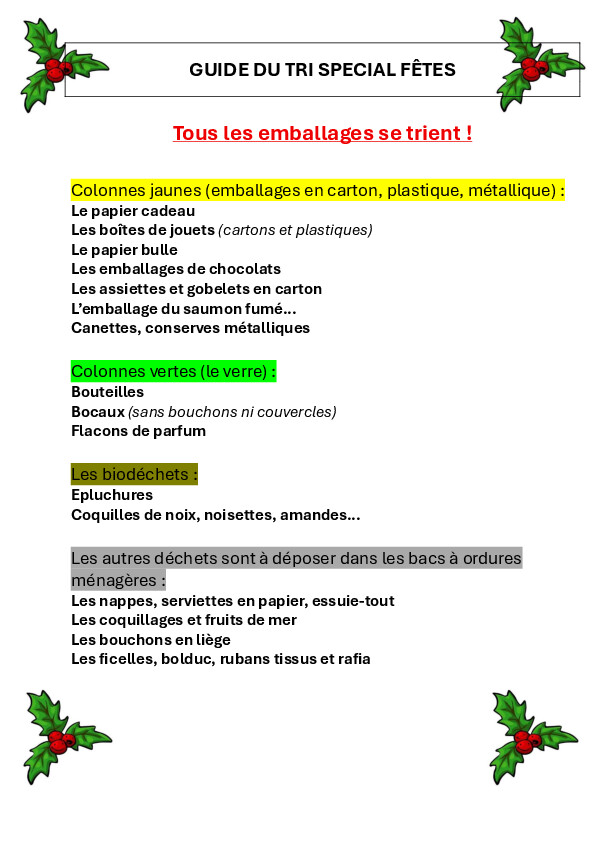 GUIDE DU TRI SPECIAL FÊTES

Tous les emballages se trient !

Colonnes jaunes (emballages en carton, plastique, métallique) :
Le papier cadeau
Les boîtes de jouets (cartons et plastiques)
Le papier bulle
Les emballages de chocolats
Les assiettes et gobelets en carton
L'emballage du saumon fumé…
Canettes, conserves métalliques

Colonnes vertes (le verre) :
Bouteilles
Bocaux (sans bouchons ni couvercles)
Flacons de parfum

Les biodéchets :
Epluchures
Coquilles de noix, noisettes, amandes…

Les autres déchets sont à déposer dans les bacs à ordures ménagères :
Les nappes, serviettes en papier, essuie-tout
Les coquillages et fruits de mer
Les bouchons en liège
Les ficelles, bolduc, rubans tissus et rafia